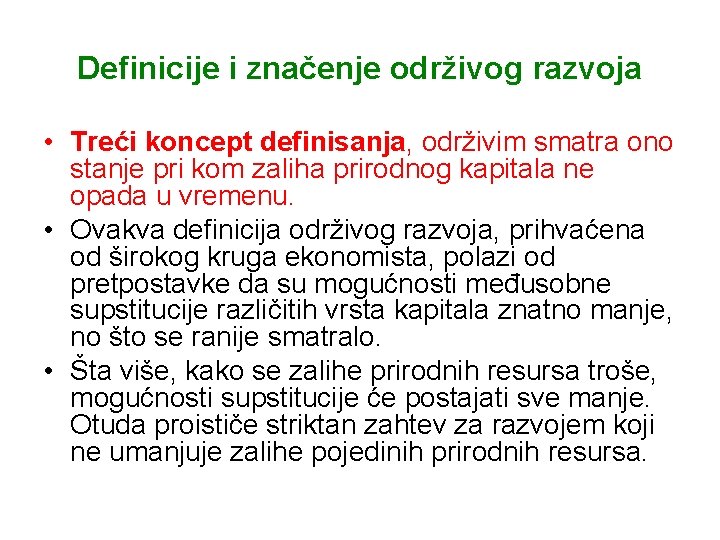 Definicije i značenje održivog razvoja

• Treći koncept definisanja, održivim smatra ono stanje pri kom zaliha prirodnog kapitala ne opada u vremenu.
• Ovakva definicija održivog razvoja, prihvaćena od širokog kruga ekonomista, polazi od pretpostavke da su mogućnosti međusobne supstitucije različitih vrsta kapitala znatno manje, no što se ranije smatralo.
• Šta više, kako se zalihe prirodnih resursa troše, mogućnosti supstitucije će postajati sve manje. Otuda proističe striktan zahtev za razvojem koji ne umanjuje zalihe pojedinih prirodnih resursa.